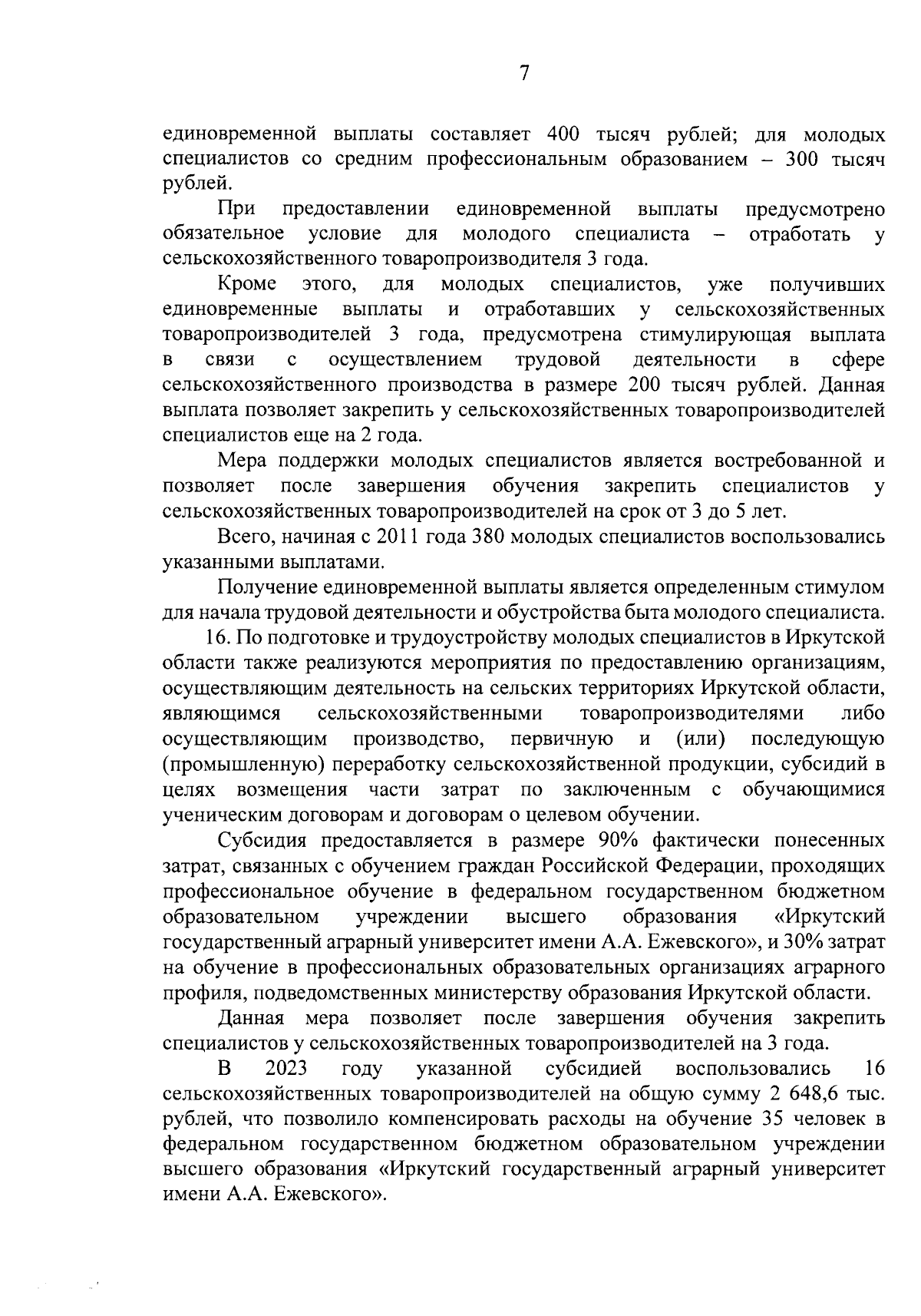 7

единовременной выплаты составляет 400 тысяч рублей; для молодых специалистов со средним профессиональным образованием – 300 тысяч рублей.

При предоставлении единовременной выплаты предусмотрено обязательное условие для молодого специалиста – отработать у сельскохозяйственного товаропроизводителя 3 года.

Кроме этого, для молодых специалистов, уже получивших единовременные выплаты и отработавших у сельскохозяйственных товаропроизводителей 3 года, предусмотрена стимулирующая выплата в связи с осуществлением трудовой деятельности в сфере сельскохозяйственного производства в размере 200 тысяч рублей. Данная выплата позволяет закрепить у сельскохозяйственных товаропроизводителей специалистов еще на 2 года.

Мера поддержки молодых специалистов является востребованной и позволяет после завершения обучения закрепить специалистов у сельскохозяйственных товаропроизводителей на срок от 3 до 5 лет.

Всего, начиная с 2011 года 380 молодых специалистов воспользовались указанными выплатами.

Получение единовременной выплаты является определенным стимулом для начала трудовой деятельности и обустройства быта молодого специалиста.

16. По подготовке и трудоустройству молодых специалистов в Иркутской области также реализуются мероприятия по предоставлению организациям, осуществляющим деятельность на сельских территориях Иркутской области, являющимся сельскохозяйственными товаропроизводителями либо осуществляющим производство, первичную и (или) последующую (промышленную) переработку сельскохозяйственной продукции, субсидий в целях возмещения части затрат по заключенным с обучающимися ученическим договорам и договорам о целевом обучении.

Субсидия предоставляется в размере 90% фактически понесенных затрат, связанных с обучением граждан Российской Федерации, проходящих профессиональное обучение в федеральном государственном бюджетном образовательном учреждении высшего образования «Иркутский государственный аграрный университет имени А.А. Ежевского», и 30% затрат на обучение в профессиональных образовательных организациях аграрного профиля, подведомственных министерству образования Иркутской области.

Данная мера позволяет после завершения обучения закрепить специалистов у сельскохозяйственных товаропроизводителей на 3 года.

В 2023 году указанной субсидией воспользовались 16 сельскохозяйственных товаропроизводителей на общую сумму 2 648,6 тыс. рублей, что позволило компенсировать расходы на обучение 35 человек в федеральном государственном бюджетном образовательном учреждении высшего образования «Иркутский государственный аграрный университет имени А.А. Ежевского».